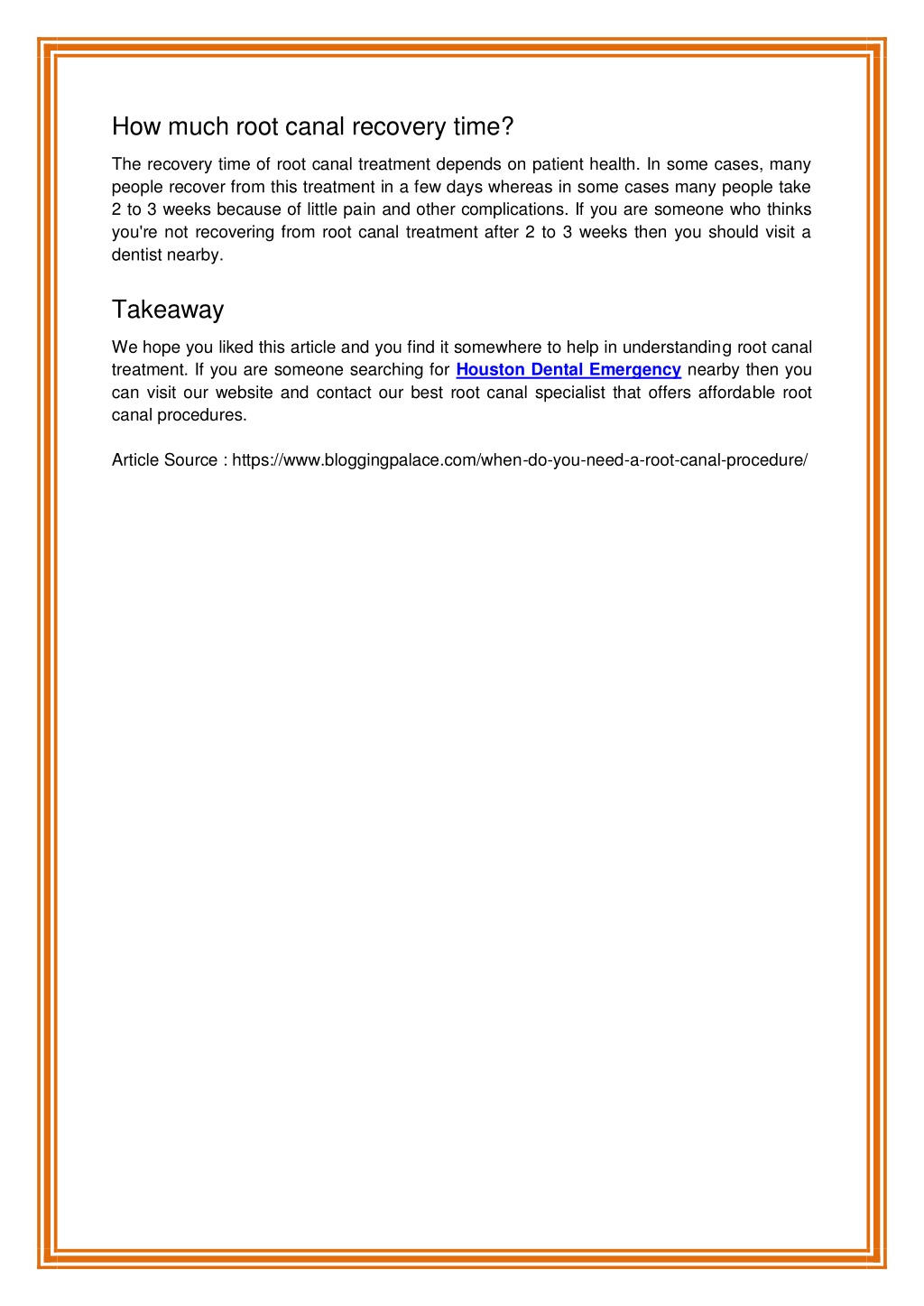 How much root canal recovery time?

The recovery time of root canal treatment depends on patient health. In some cases, many people recover from this treatment in a few days whereas in some cases many people take 2 to 3 weeks because of little pain and other complications. If you are someone who thinks you're not recovering from root canal treatment after 2 to 3 weeks then you should visit a dentist nearby.

Takeaway

We hope you liked this article and you find it somewhere to help in understanding root canal treatment. If you are someone searching for Houston Dental Emergency nearby then you can visit our website and contact our best root canal specialist that offers affordable root canal procedures.

Article Source : https://www.bloggingpalace.com/when-do-you-need-a-root-canal-procedure/